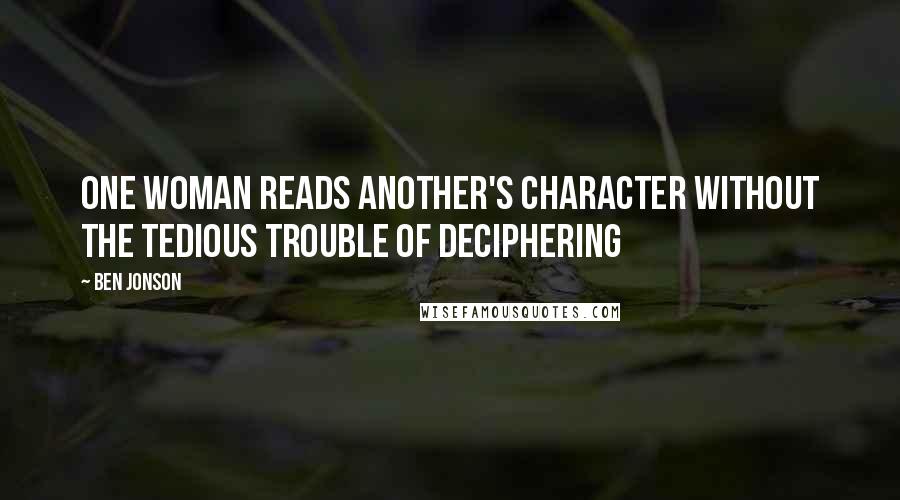 ONE WOMAN READS ANOTHER'S CHARACTER WITHOUT THE TEDIOUS TROUBLE OF DECIPHERING

~ BEN JONSON

WISEFAMOUSQUOTES.COM